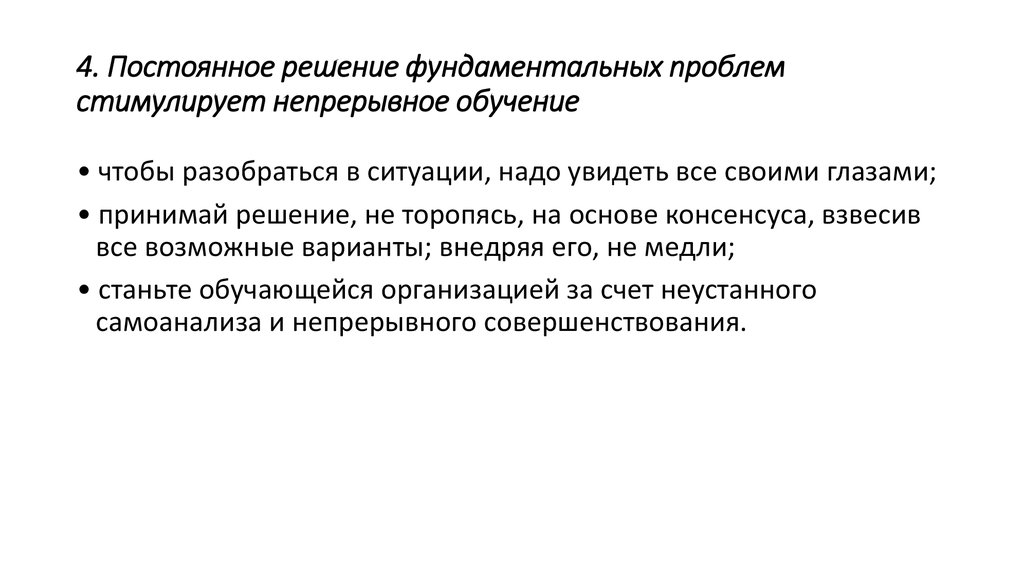 4. Постоянное решение фундаментальных проблем стимулирует непрерывное обучение

• чтобы разобраться в ситуации, надо увидеть все своими глазами;

• принимай решение, не торопясь, на основе консенсуса, взвесив все возможные варианты; внедряя его, не медли;

• станьте обучающейся организацией за счет неустанного самоанализа и непрерывного совершенствования.